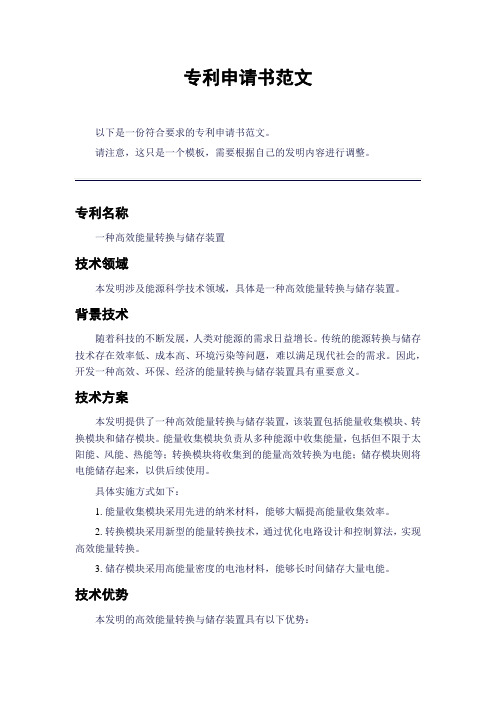 专利申请书范文

以下是一份符合要求的专利申请书范文。

请注意，这只是一个模板，需要根据自己的发明内容进行调整。

专利名称

一种高效能量转换与储存装置

技术领域

本发明涉及能源科学技术领域，具体是一种高效能量转换与储存装置。

背景技术

随着科技的不断发展，人类对能源的需求日益增长。传统的能源转换与储存技术存在效率低、成本高、环境污染等问题，难以满足现代社会的需求。因此，开发一种高效、环保、经济的能量转换与储存装置具有重要意义。

技术方案

本发明提供了一种高效能量转换与储存装置，该装置包括能量收集模块、转换模块和储存模块。能量收集模块负责从多种能源中收集能量，包括但不限于太阳能、风能、热能等；转换模块将收集到的能量高效转换为电能；储存模块则将电能储存起来，以供后续使用。

具体实施方式如下：

1. 能量收集模块采用先进的纳米材料，能够大幅提高能量收集效率。

2. 转换模块采用新型的能量转换技术，通过优化电路设计和控制算法，实现高效能量转换。

3. 储存模块采用高能量密度的电池材料，能够长时间储存大量电能。

技术优势

本发明的高效能量转换与储存装置具有以下优势：